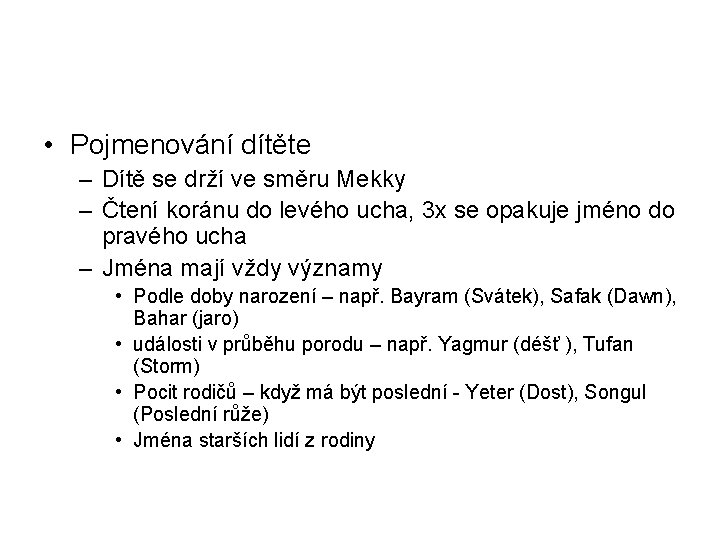 • Pojmenování dítěte

– Dítě se drží ve směru Mekky

– Čtení koránu do levého ucha, 3x se opakuje jméno do pravého ucha

– Jména mají vždy významy

• Podle doby narození – např. Bayram (Svátek), Safak (Dawn), Bahar (jaro)

• události v průběhu porodu – např. Yagmur (déšť ), Tufan (Storm)

• Pocit rodičů – když má být poslední - Yeter (Dost), Songul (Poslední růže)

• Jména starších lidí z rodiny